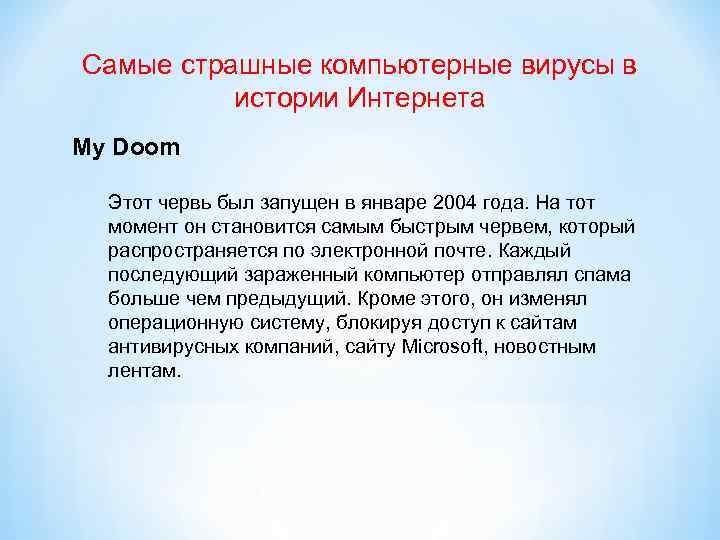 Самые страшные компьютерные вирусы в истории Интернета

My Doom

Этот червь был запущен в январе 2004 года. На тот момент он становится самым быстрым червем, который распространяется по электронной почте. Каждый последующий зараженный компьютер отправлял спама больше чем предыдущий. Кроме этого, он изменял операционную систему, блокируя доступ к сайтам антивирусных компаний, сайту Microsoft, новостным лентам.